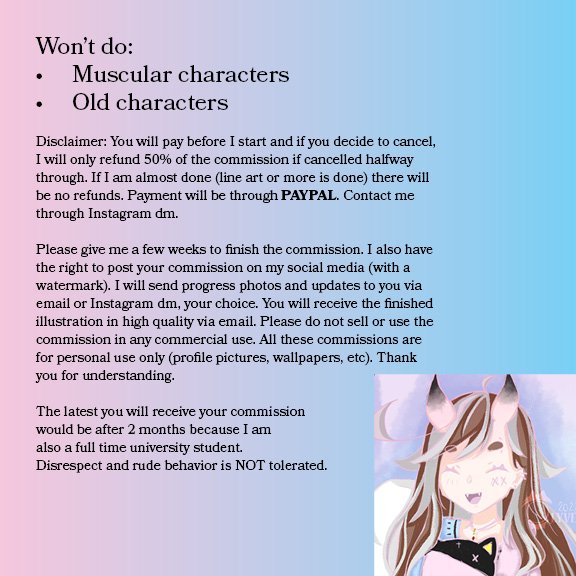 Won't do:
• Muscular characters
• Old characters

Disclaimer: You will pay before I start and if you decide to cancel, I will only refund 50% of the commission if cancelled halfway through. If I am almost done (line art or more is done) there will be no refunds. Payment will be through PAYPAL. Contact me through Instagram dm.

Please give me a few weeks to finish the commission. I also have the right to post your commission on my social media (with a watermark). I will send progress photos and updates to you via email or Instagram dm, your choice. You will receive the finished illustration in high quality via email. Please do not sell or use the commission in any commercial use. All these commissions are for personal use only (profile pictures, wallpapers, etc). Thank you for understanding.

The latest you will receive your commission would be after 2 months because I am also a full time university student. Disrespect and rude behavior is NOT tolerated.